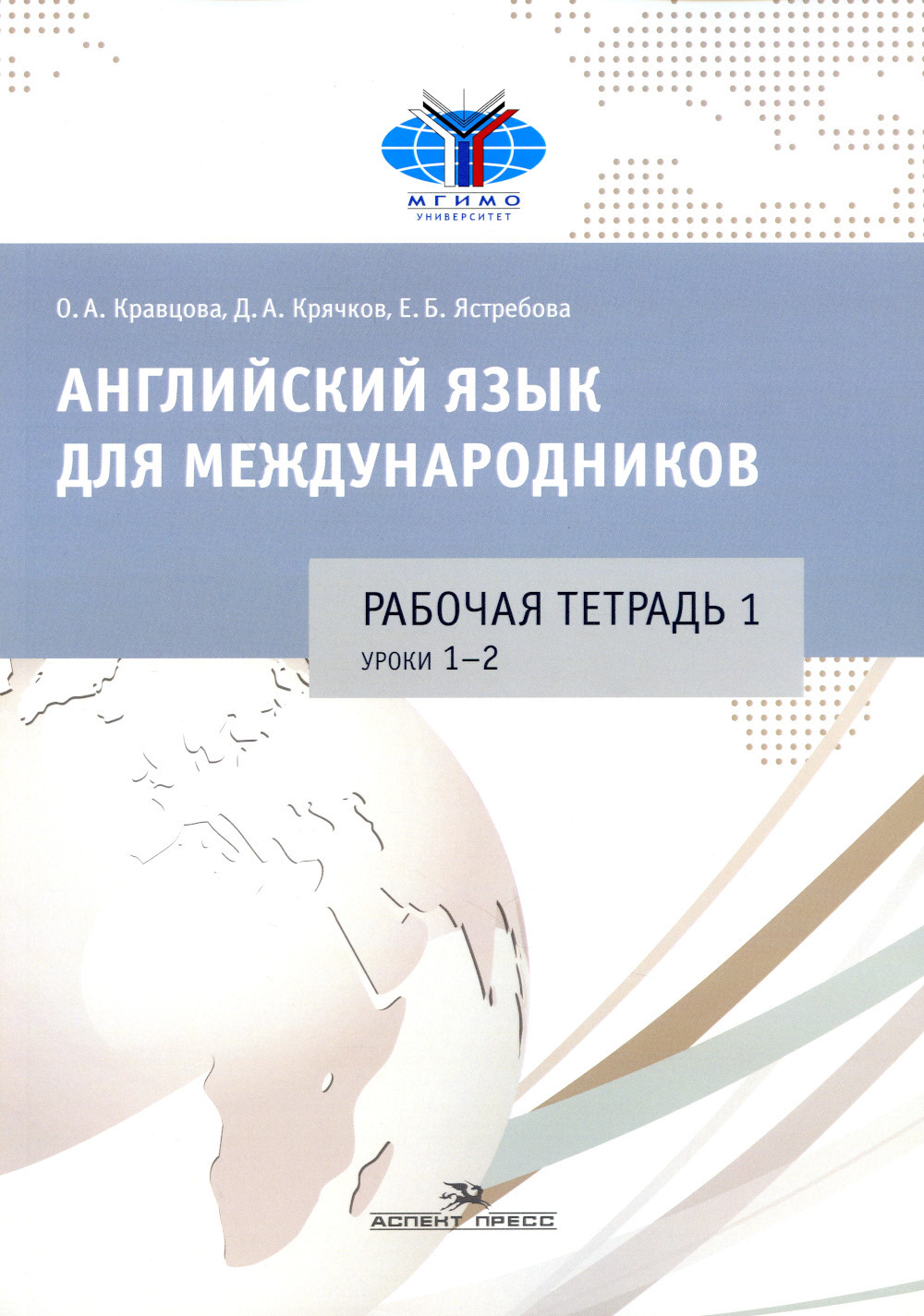 МГИМО
УНИВЕРСИТЕТ

О. А. Кравцова, Д. А. Крячков, Е. Б. Ястребова

АНГЛИЙСКИЙ ЯЗЫК
ДЛЯ МЕЖДУНАРОДНИКОВ

РАБОЧАЯ ТЕТРАДЬ 1
УРОКИ 1–2

АСПЕКТ ПРЕСС